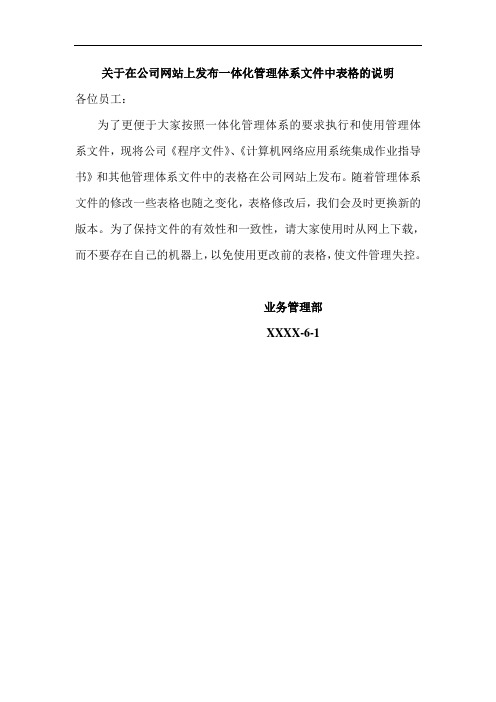 关于在公司网站上发布一体化管理体系文件中表格的说明

各位员工：

为了更便于大家按照一体化管理体系的要求执行和使用管理体系文件，现将公司《程序文件》、《计算机网络应用系统集成作业指导书》和其他管理体系文件中的表格在公司网站上发布。随着管理体系文件的修改一些表格也随之变化，表格修改后，我们会及时更换新的版本。为了保持文件的有效性和一致性，请大家使用时从网上下载，而不要存在自己的机器上，以免使用更改前的表格，使文件管理失控。

业务管理部

XXXX-6-1